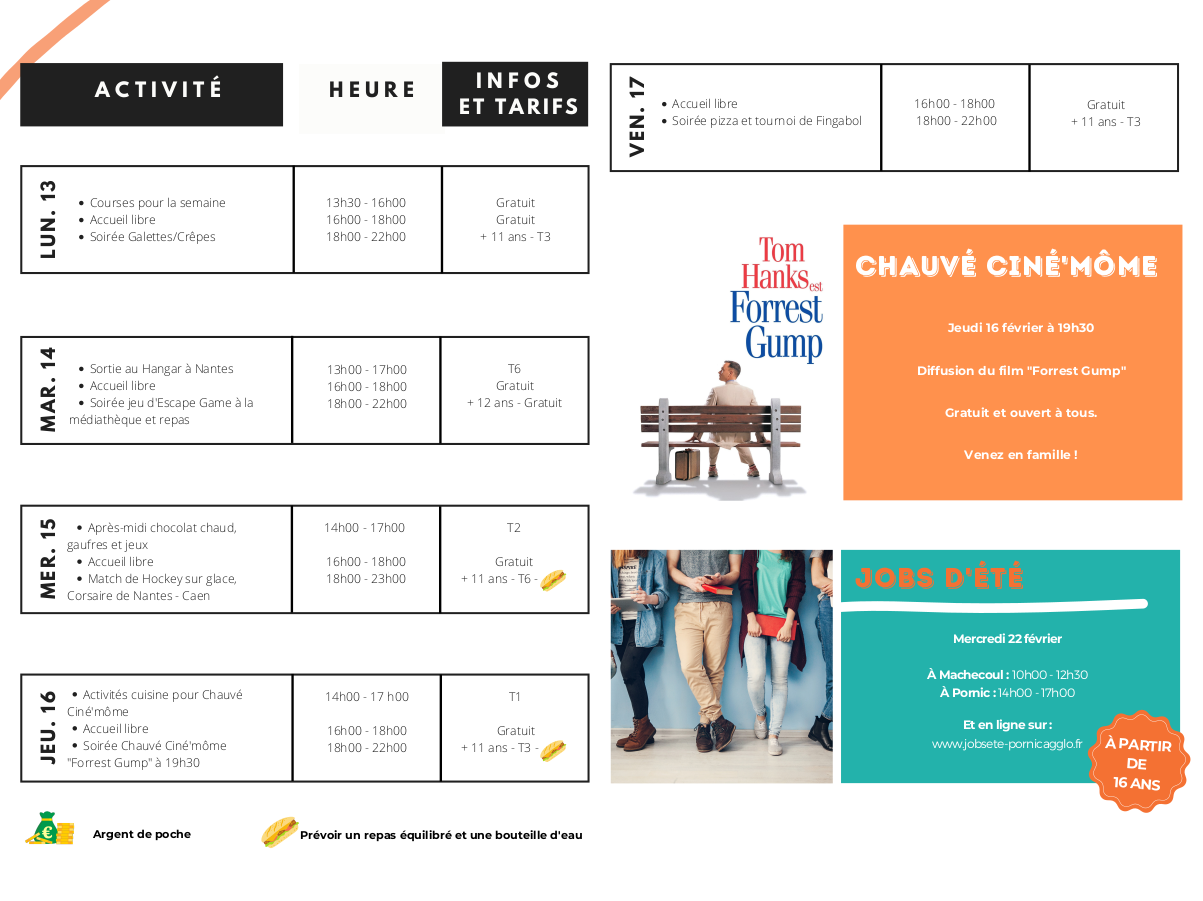 | ACTIVITÉ | HEURE | INFOS ET TARIFS |
|---|---|---|
| LUN. 13 • Courses pour la semaine • Accueil libre • Soirée Galettes/Crêpes | 13h30 - 16h00 16h00 - 18h00 18h00 - 22h00 | Gratuit Gratuit + 11 ans - T3 |
| MAR. 14 • Sortie au Hangar à Nantes • Accueil libre • Soirée jeu d'Escape Game à la médiathèque et repas | 13h00 - 17h00 16h00 - 18h00 18h00 - 22h00 | T6 Gratuit + 12 ans - Gratuit |
| MER. 15 • Après-midi chocolat chaud, gaufres et jeux • Accueil libre • Match de Hockey sur glace, Corsaire de Nantes - Caen | 14h00 - 17h00 16h00 - 18h00 18h00 - 23h00 | T2 Gratuit + 11 ans - T6 - |
| JEU. 16 • Activités cuisine pour Chauvé Ciné'môme • Accueil libre • Soirée Chauvé Ciné'môme "Forrest Gump" à 19h30 | 14h00 - 17 h00 16h00 - 18h00 18h00 - 22h00 | T1 Gratuit + 11 ans - T3 - |

Argent de poche

Prévoir un repas équilibré et une bouteille d'eau

| VEN. 17 • Accueil libre • Soirée pizza et tournoi de Fingabol | 16h00 - 18h00 18h00 - 22h00 | Gratuit + 11 ans - T3 |
|---|---|---|

Tom Hanks est Forrest Gump

CHAUVÉ CINÉ'MÔME

Jeudi 16 février à 19h30

Diffusion du film "Forrest Gump"

Gratuit et ouvert à tous.

Venez en famille !

JOBS D'ÉTÉ

Mercredi 22 février

À Machecoul : 10h00 - 12h30
À Pornic : 14h00 - 17h00

Et en ligne sur :
www.jobsete-pornicagglo.fr

À PARTIR DE 16 ANS